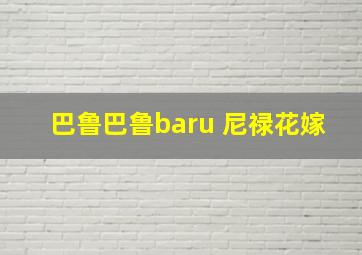 巴鲁巴鲁baru 尼禄花嫁